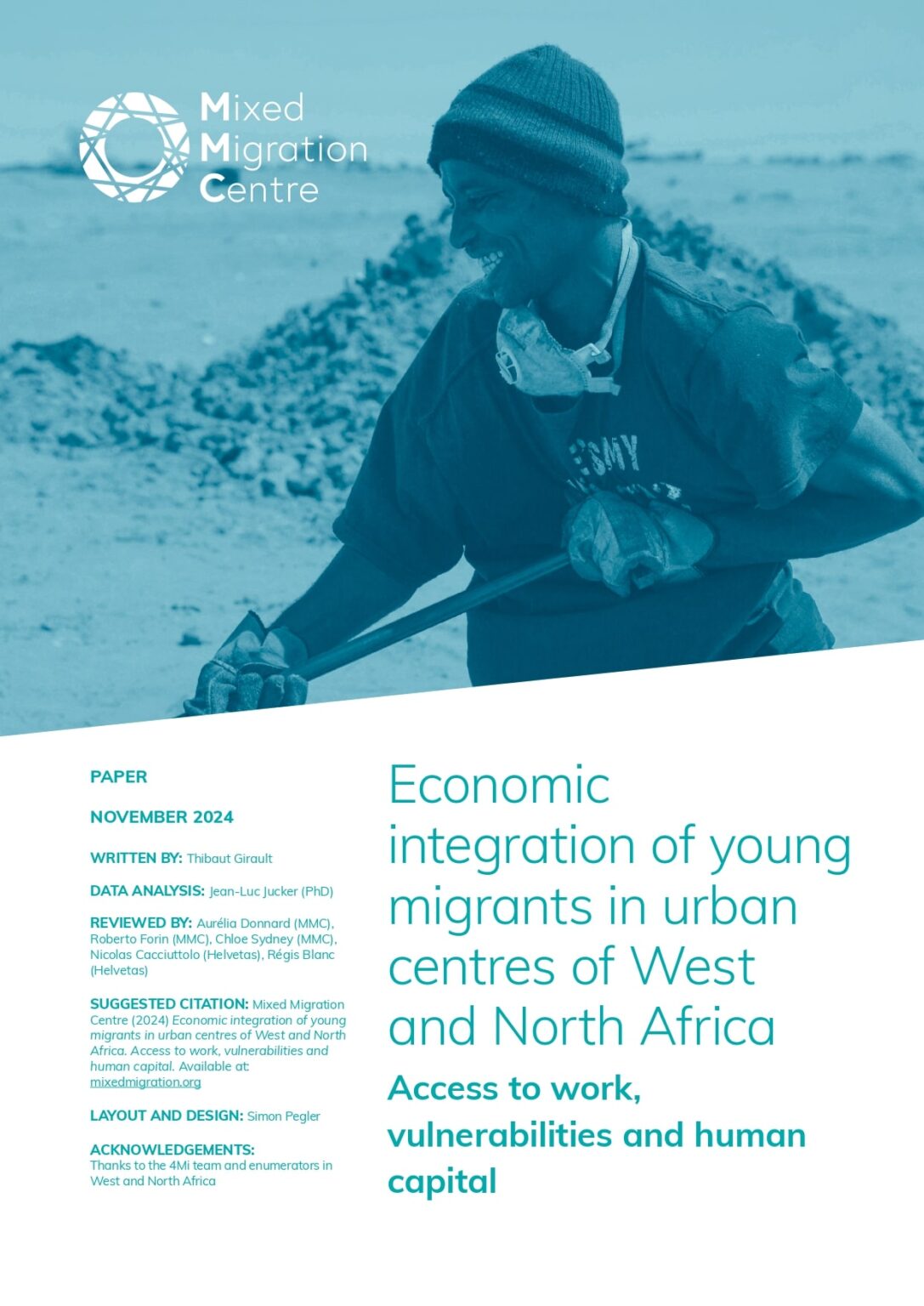 Mixed Migration Centre

PAPER

NOVEMBER 2024

WRITTEN BY: Thibaut Girault

DATA ANALYSIS: Jean-Luc Jucker (PhD)

REVIEWED BY: Aurélia Donnard (MMC), Roberto Forin (MMC), Chloe Sydney (MMC), Nicolas Cacciuttolo (Helvetas), Régis Blanc (Helvetas)

SUGGESTED CITATION: Mixed Migration Centre (2024) Economic integration of young migrants in urban centres of West and North Africa. Access to work, vulnerabilities and human capital. Available at: mixedmigration.org

LAYOUT AND DESIGN: Simon Pegler

ACKNOWLEDGEMENTS: Thanks to the 4Mi team and enumerators in West and North Africa

Economic integration of young migrants in urban centres of West and North Africa

Access to work, vulnerabilities and human capital